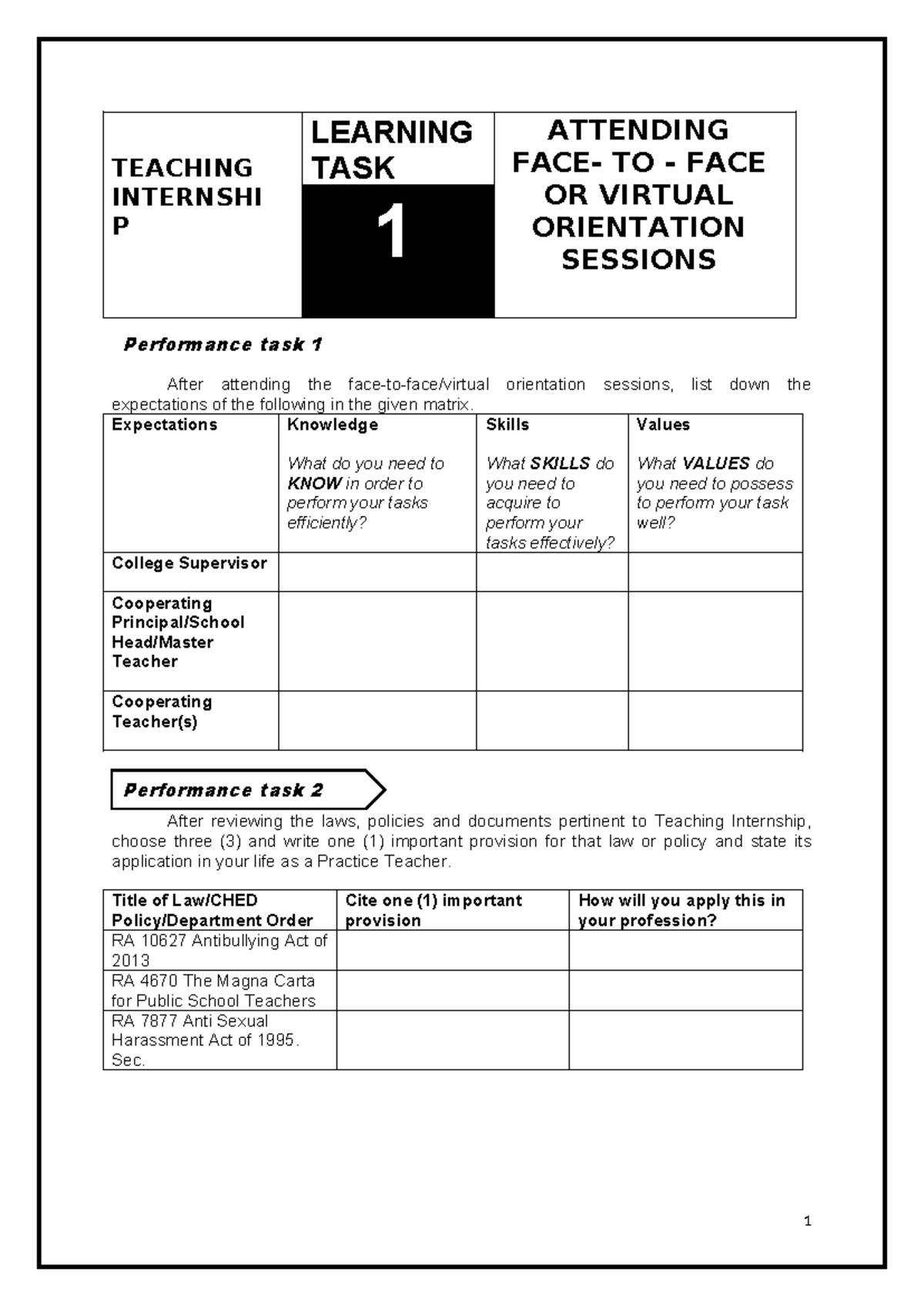 | TEACHING INTERNSHIP | LEARNING TASK 1 | ATTENDING FACE- TO - FACE OR VIRTUAL ORIENTATION SESSIONS |
|---|---|---|

Performance task 1

After attending the face-to-face/virtual orientation sessions, list down the expectations of the following in the given matrix.

| Expectations | Knowledge What do you need to KNOW in order to perform your tasks efficiently? | Skills What SKILLS do you need to acquire to perform your tasks effectively? | Values What VALUES do you need to possess to perform your task well? |
|---|---|---|---|
| College Supervisor | | | |
| Cooperating Principal/School Head/Master Teacher | | | |
| Cooperating Teacher(s) | | | |

Performance task 2

After reviewing the laws, policies and documents pertinent to Teaching Internship, choose three (3) and write one (1) important provision for that law or policy and state its application in your life as a Practice Teacher.

| Title of Law/CHED Policy/Department Order | Cite one (1) important provision | How will you apply this in your profession? |
|---|---|---|
| RA 10627 Antibullying Act of 2013 | | |
| RA 4670 The Magna Carta for Public School Teachers | | |
| RA 7877 Anti Sexual Harassment Act of 1995. Sec. | | |

1